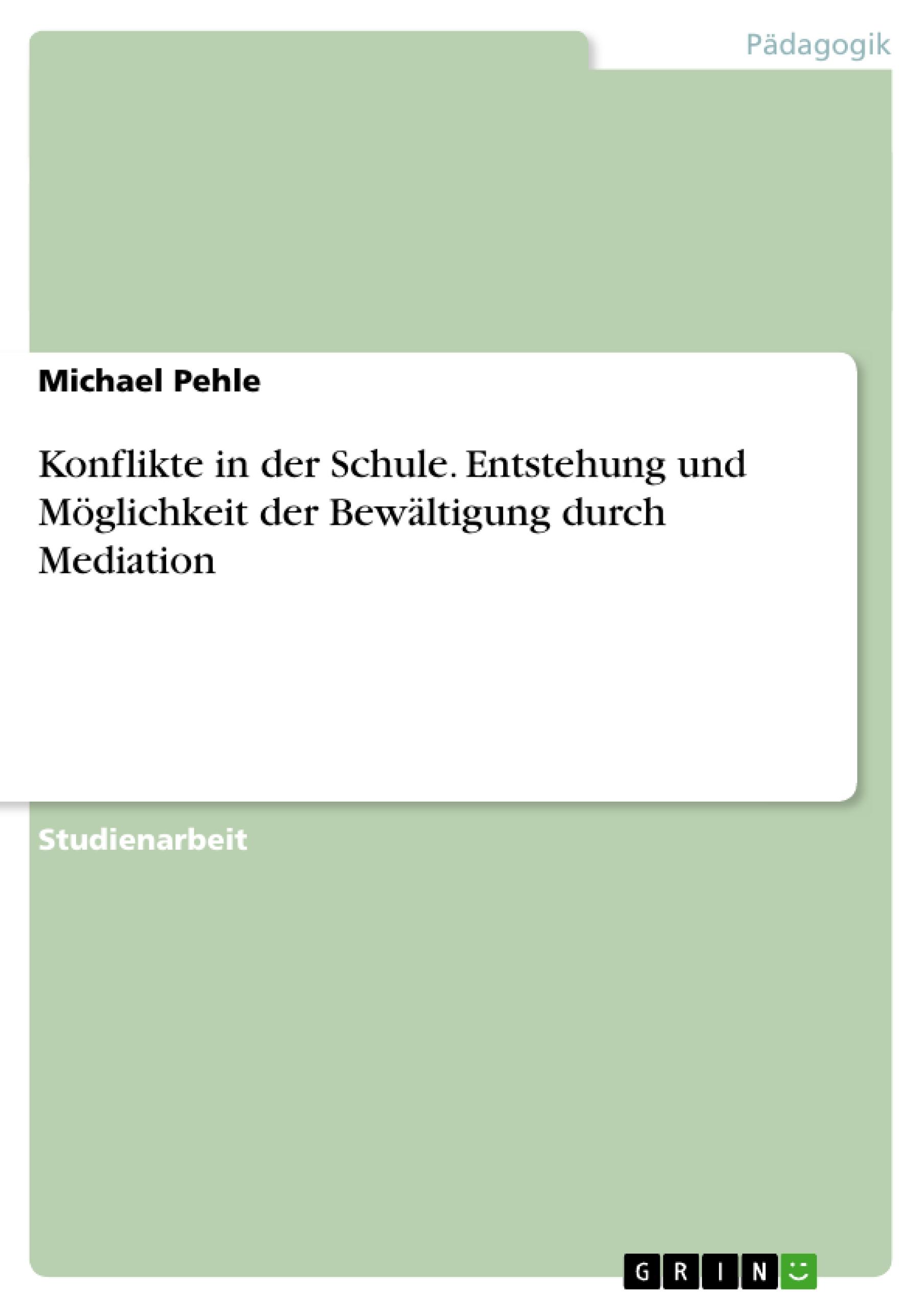 Pädagogik

Michael Pehle

Konflikte in der Schule. Entstehung und Möglichkeit der Bewältigung durch Mediation

Studienarbeit

GRIN